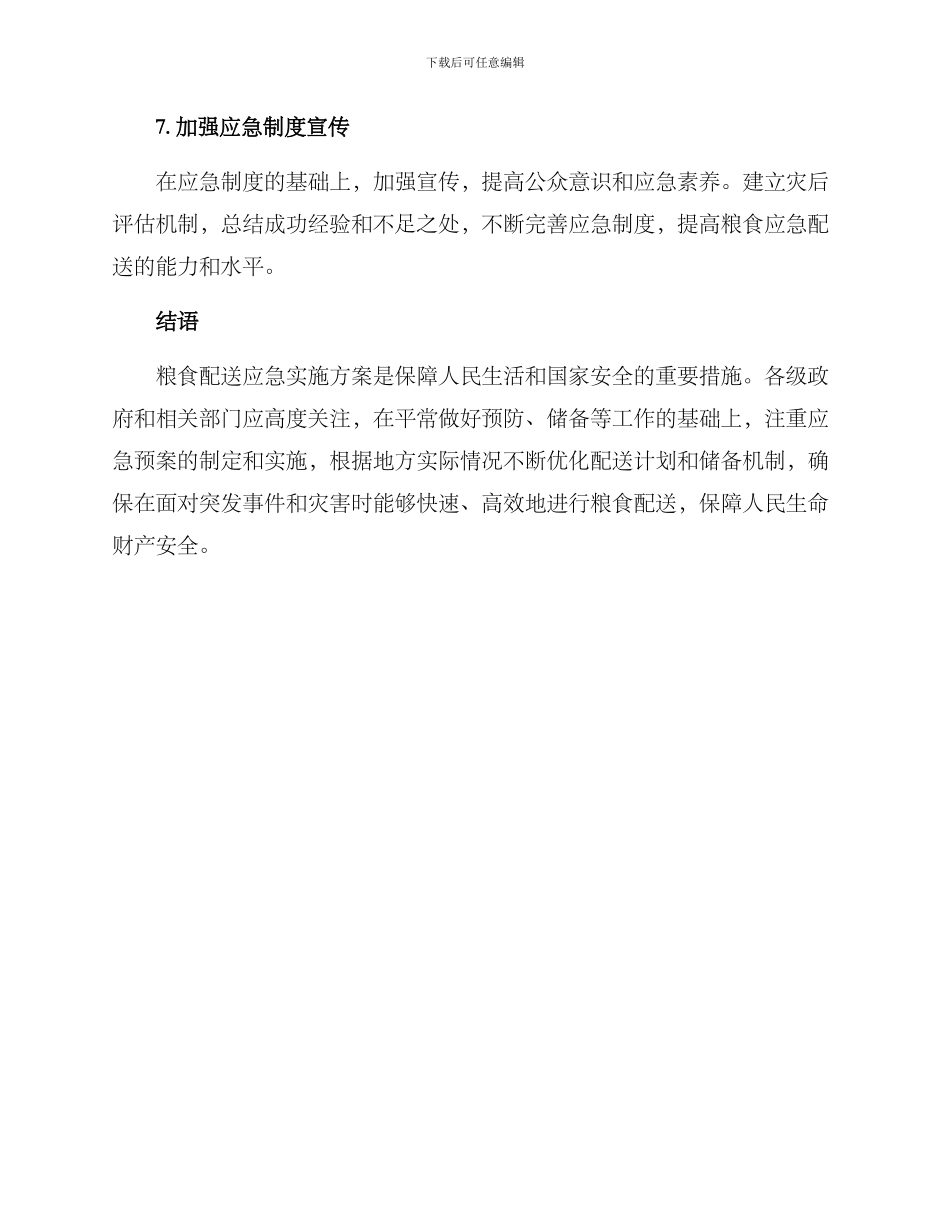 下载后可任意编辑

7. 加强应急制度宣传

在应急制度的基础上，加强宣传，提高公众意识和应急素养。建立灾后评估机制，总结成功经验和不足之处，不断完善应急制度，提高粮食应急配送的能力和水平。

结语

粮食配送应急实施方案是保障人民生活和国家安全的重要措施。各级政府和相关部门应高度关注，在平常做好预防、储备等工作的基础上，注重应急预案的制定和实施，根据地方实际情况不断优化配送计划和储备机制，确保在面对突发事件和灾害时能够快速、高效地进行粮食配送，保障人民生命财产安全。